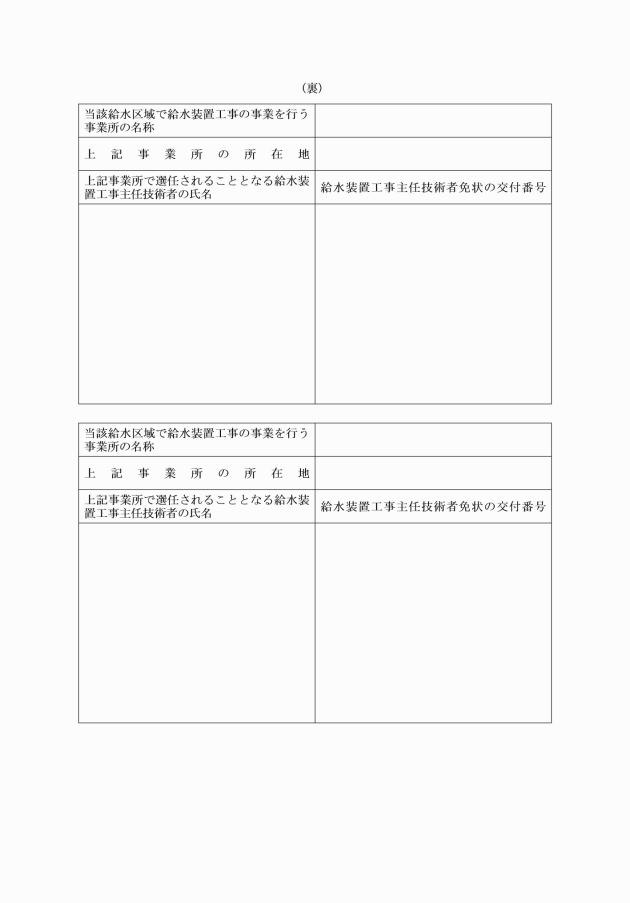 （裏）

| 当該給水区域で給水装置工事の事業を行う事業所の名称 | |
|---|---|
| 上記事業所の所在地 | |
| 上記事業所で選任されることとなる給水装置工事主任技術者の氏名 | 給水装置工事主任技術者免状の交付番号 |
| | |

| 当該給水区域で給水装置工事の事業を行う事業所の名称 | |
|---|---|
| 上記事業所の所在地 | |
| 上記事業所で選任されることとなる給水装置工事主任技術者の氏名 | 給水装置工事主任技術者免状の交付番号 |
| | |